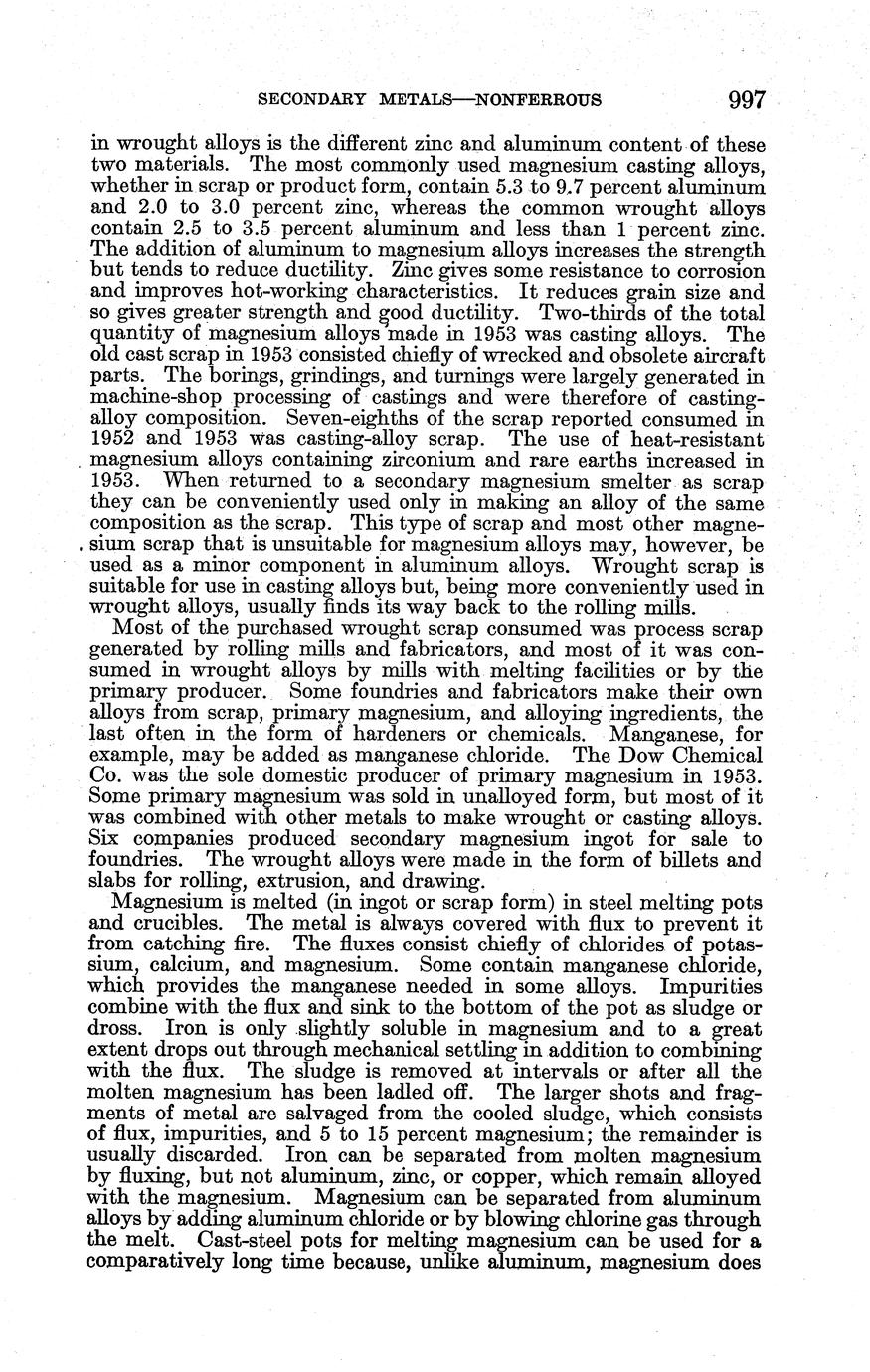 SECONDARY METALS—NONFERROUS 997

in wrought alloys is the different zinc and aluminum content of these two materials. The most commonly used magnesium casting alloys, whether in scrap or product form, contain 5.3 to 9.7 percent aluminum and 2.0 to 3.0 percent zinc, whereas the common wrought alloys contain 2.5 to 3.5 percent aluminum and less than 1 percent zinc. The addition of aluminum to magnesium alloys increases the strength but tends to reduce ductility. Zinc gives some resistance to corrosion and improves hot-working characteristics. It reduces grain size and so gives greater strength and good ductility. Two-thirds of the total quantity of magnesium alloys made in 1953 was casting alloys. The old cast scrap in 1953 consisted chiefly of wrecked and obsolete aircraft parts. The borings, grindings, and turnings were largely generated in machine-shop processing of castings and were therefore of casting-alloy composition. Seven-eighths of the scrap reported consumed in 1952 and 1953 was casting-alloy scrap. The use of heat-resistant magnesium alloys containing zirconium and rare earths increased in 1953. When returned to a secondary magnesium smelter as scrap they can be conveniently used only in making an alloy of the same composition as the scrap. This type of scrap and most other magnesium scrap that is unsuitable for magnesium alloys may, however, be used as a minor component in aluminum alloys. Wrought scrap is suitable for use in casting alloys but, being more conveniently used in wrought alloys, usually finds its way back to the rolling mills.

Most of the purchased wrought scrap consumed was process scrap generated by rolling mills and fabricators, and most of it was consumed in wrought alloys by mills with melting facilities or by the primary producer. Some foundries and fabricators make their own alloys from scrap, primary magnesium, and alloying ingredients, the last often in the form of hardeners or chemicals. Manganese, for example, may be added as manganese chloride. The Dow Chemical Co. was the sole domestic producer of primary magnesium in 1953. Some primary magnesium was sold in unalloyed form, but most of it was combined with other metals to make wrought or casting alloys. Six companies produced secondary magnesium ingot for sale to foundries. The wrought alloys were made in the form of billets and slabs for rolling, extrusion, and drawing.

Magnesium is melted (in ingot or scrap form) in steel melting pots and crucibles. The metal is always covered with flux to prevent it from catching fire. The fluxes consist chiefly of chlorides of potassium, calcium, and magnesium. Some contain manganese chloride, which provides the manganese needed in some alloys. Impurities combine with the flux and sink to the bottom of the pot as sludge or dross. Iron is only slightly soluble in magnesium and to a great extent drops out through mechanical settling in addition to combining with the flux. The sludge is removed at intervals or after all the molten magnesium has been ladled off. The larger shots and fragments of metal are salvaged from the cooled sludge, which consists of flux, impurities, and 5 to 15 percent magnesium; the remainder is usually discarded. Iron can be separated from molten magnesium by fluxing, but not aluminum, zinc, or copper, which remain alloyed with the magnesium. Magnesium can be separated from aluminum alloys by adding aluminum chloride or by blowing chlorine gas through the melt. Cast-steel pots for melting magnesium can be used for a comparatively long time because, unlike aluminum, magnesium does